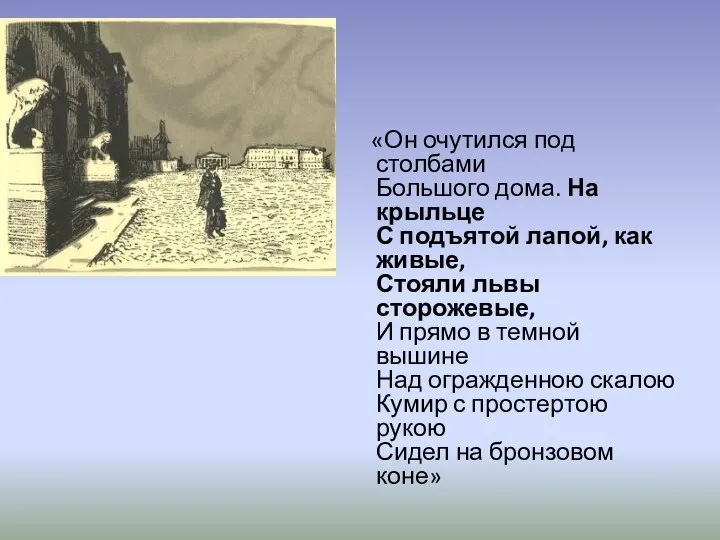 «Он очутился под столбами
Большого дома. На крыльце
С подъятой лапой, как живые,
Стояли львы сторожевые,
И прямо в темной вышине
Над огражденною скалою
Кумир с простертою рукою
Сидел на бронзовом коне»